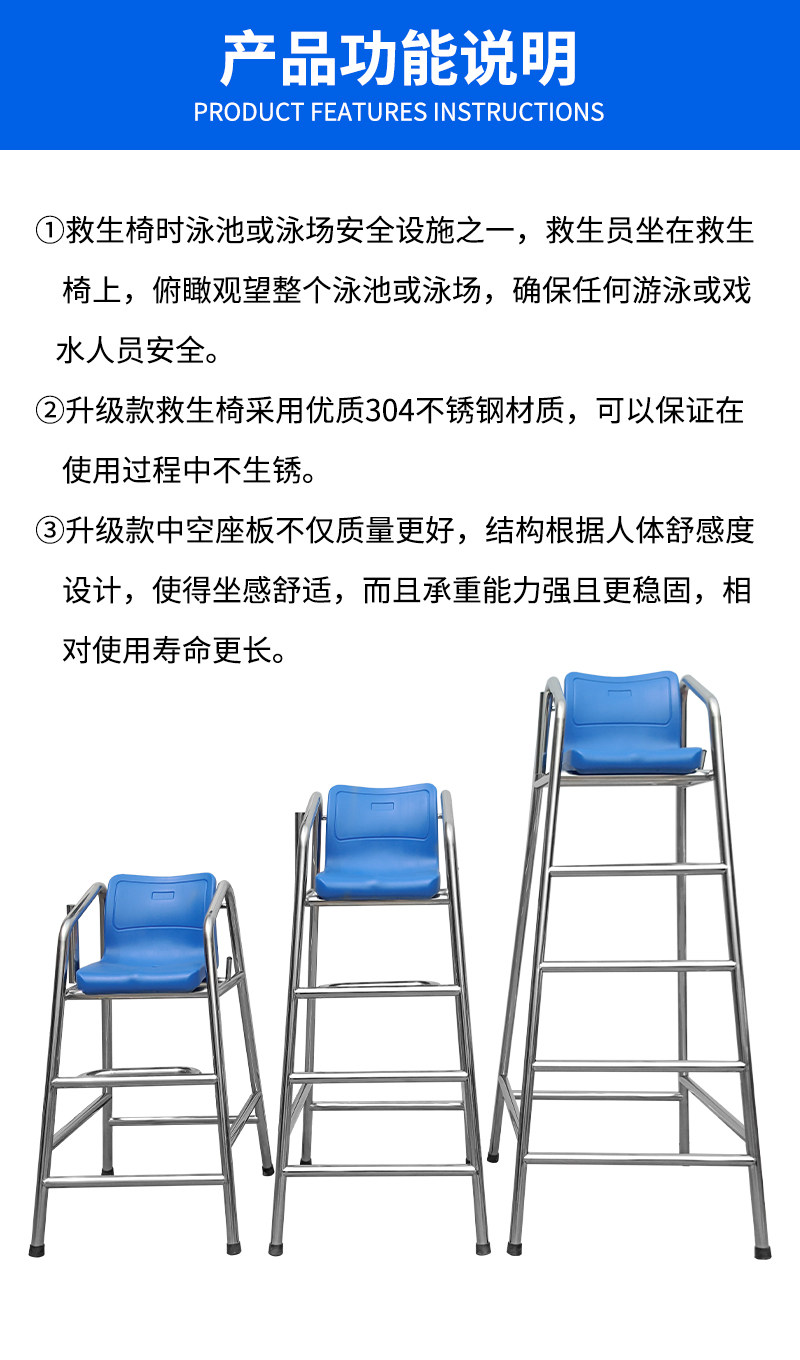 产品功能说明
PRODUCT FEATURES INSTRUCTIONS

①救生椅时泳池或泳场安全设施之一，救生员坐在救生椅上，俯瞰观望整个泳池或泳场，确保任何游泳或戏水人员安全。

②升级款救生椅采用优质304不锈钢材质，可以保证在使用过程中不生锈。

③升级款中空座板不仅质量更好，结构根据人体舒感度设计，使得坐感舒适，而且承重能力强且更稳固，相对使用寿命更长。